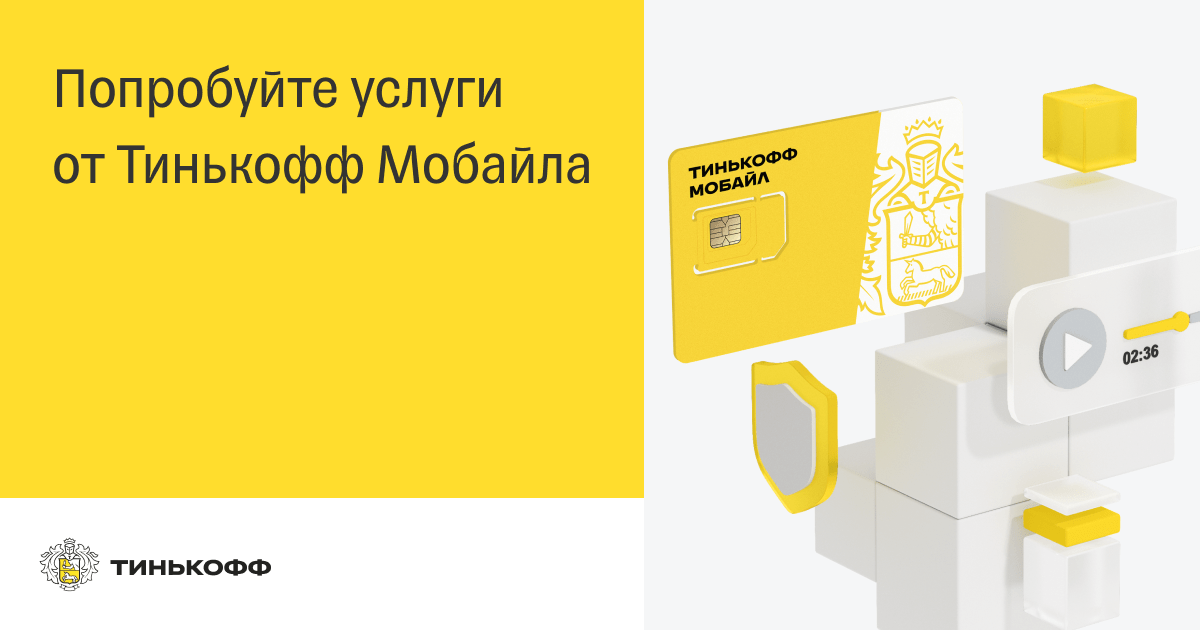 Попробуйте услуги от Тинькофф Мобайла

ТИНЬКОФФ МОБАЙЛ

Т

02:36

ТИНЬКОФФ